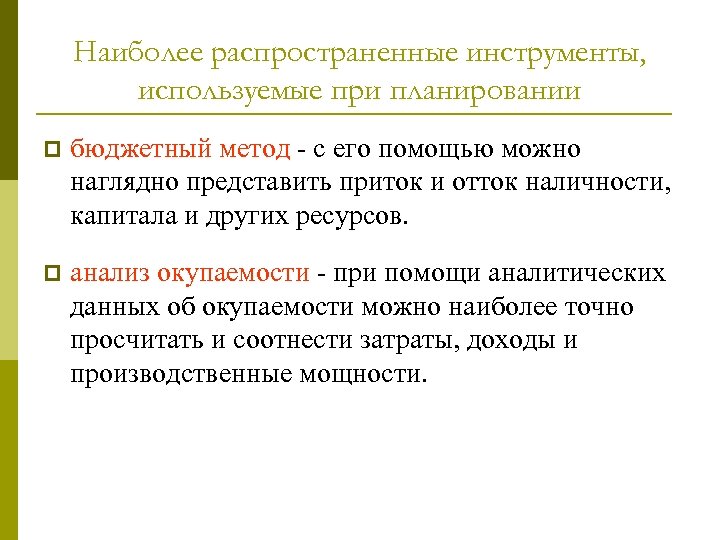 Наиболее распространенные инструменты, используемые при планировании

бюджетный метод - с его помощью можно наглядно представить приток и отток наличности, капитала и других ресурсов.

анализ окупаемости - при помощи аналитических данных об окупаемости можно наиболее точно просчитать и соотнести затраты, доходы и производственные мощности.